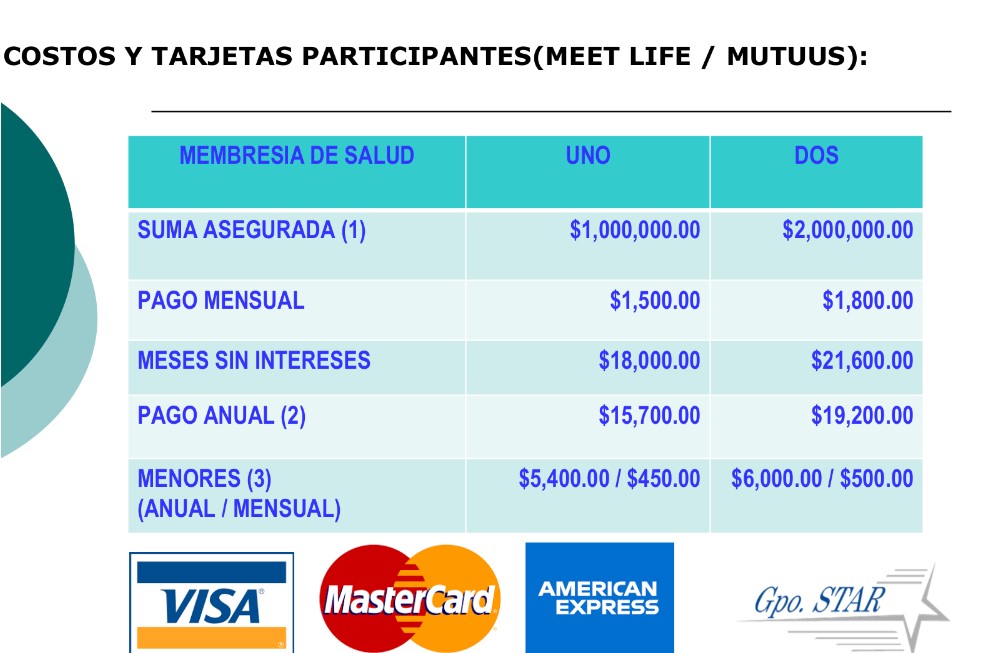 COSTOS Y TARJETAS PARTICIPANTES(MEET LIFE / MUTUUS):

| MEMBRESIA DE SALUD | UNO | DOS |
|---|---|---|
| SUMA ASEGURADA (1) | \$1,000,000.00 | \$2,000,000.00 |
| PAGO MENSUAL | \$1,500.00 | \$1,800.00 |
| MESES SIN INTERESES | \$18,000.00 | \$21,600.00 |
| PAGO ANUAL (2) | \$15,700.00 | \$19,200.00 |
| MENORES (3) (ANUAL / MENSUAL) | \$5,400.00 / \$450.00 | \$6,000.00 / \$500.00 |

VISA

MasterCard

AMERICAN EXPRESS

Gpo. STAR